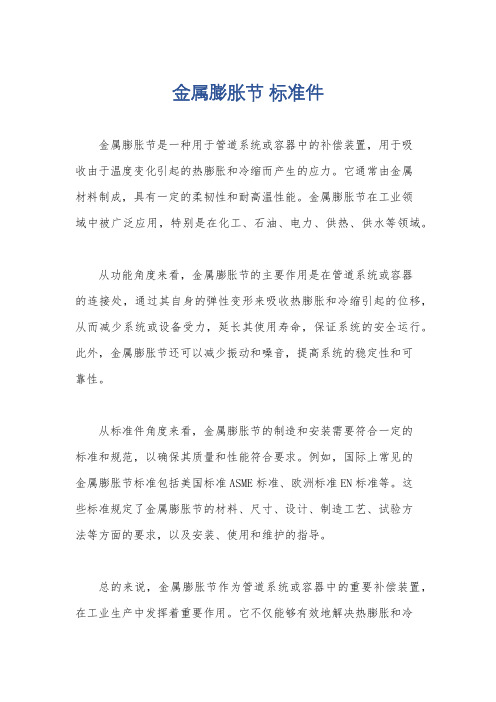 金属膨胀节 标准件

金属膨胀节是一种用于管道系统或容器中的补偿装置，用于吸收由于温度变化引起的热膨胀和冷缩而产生的应力。它通常由金属材料制成，具有一定的柔韧性和耐高温性能。金属膨胀节在工业领域中被广泛应用，特别是在化工、石油、电力、供热、供水等领域。

从功能角度来看，金属膨胀节的主要作用是在管道系统或容器的连接处，通过其自身的弹性变形来吸收热膨胀和冷缩引起的位移，从而减少系统或设备受力，延长其使用寿命，保证系统的安全运行。此外，金属膨胀节还可以减少振动和噪音，提高系统的稳定性和可靠性。

从标准件角度来看，金属膨胀节的制造和安装需要符合一定的标准和规范，以确保其质量和性能符合要求。例如，国际上常见的金属膨胀节标准包括美国标准ASME标准、欧洲标准EN标准等。这些标准规定了金属膨胀节的材料、尺寸、设计、制造工艺、试验方法等方面的要求，以及安装、使用和维护的指导。

总的来说，金属膨胀节作为管道系统或容器中的重要补偿装置，在工业生产中发挥着重要作用。它不仅能够有效地解决热膨胀和冷